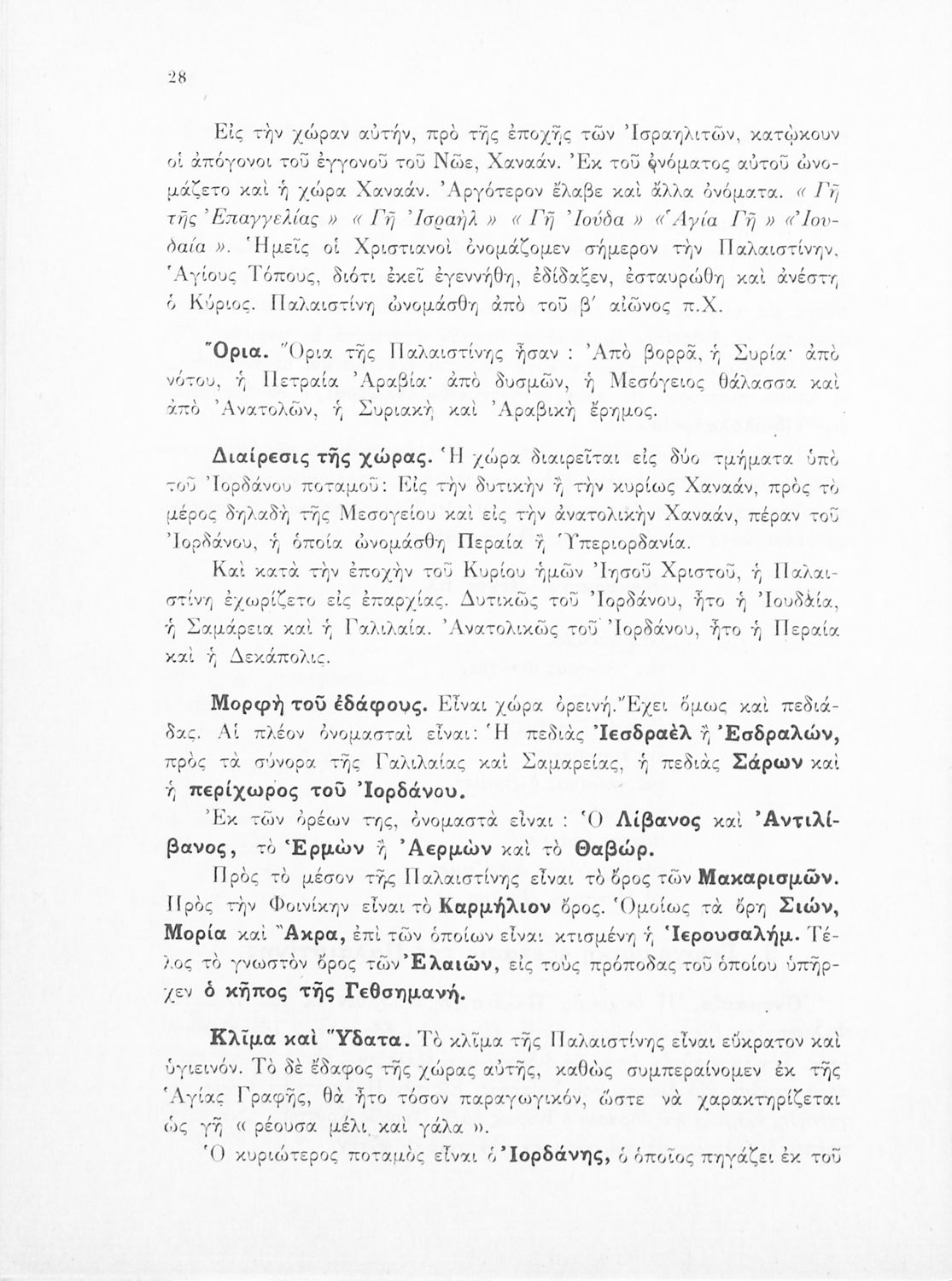 28

Εἰς τὴν χώραν αὐτήν, πρὸ τῆς ἐποχῆς τῶν Ἰσραηλιτῶν, κατῴκουν οἱ ἀπόγονοι τοῦ ἐγγονοῦ τοῦ Νῶε, Χαναάν. Ἐκ τοῦ ὀνόματος αὐτοῦ ὠνομάζετο καὶ ἡ χώρα Χαναάν. Ἀργότερον ἔλαβε καὶ ἄλλα ὀνόματα. « Γῆ τῆς Ἐπαγγελίας » « Γῆ Ἰσραὴλ » « Γῆ Ἰούδα » « Ἁγία Γῆ » « Ἰουδαία ». Ἡμεῖς οἱ Χριστιανοὶ ὀνομάζομεν σήμερον τὴν Παλαιστίνην, Ἁγίους Τόπους, διότι ἐκεῖ ἐγεννήθη, ἐδίδαξεν, ἐσταυρώθη καὶ ἀνέστη ὁ Κύριος. Παλαιστίνη ὠνομάσθη ἀπὸ τοῦ β΄ αἰῶνος π.Χ.

Ὅρια. Ὅρια τῆς Παλαιστίνης ἦσαν : Ἀπὸ βορρᾶ, ἡ Συρία· ἀπὸ νότου, ἡ Πετραία Ἀραβία· ἀπὸ δυσμῶν, ἡ Μεσόγειος θάλασσα καὶ ἀπὸ Ἀνατολῶν, ἡ Συριακὴ καὶ Ἀραβικὴ ἔρημος.

Διαίρεσις τῆς χώρας. Ἡ χώρα διαιρεῖται εἰς δύο τμήματα ὑπὸ τοῦ Ἰορδάνου ποταμοῦ: Εἰς τὴν δυτικὴν ἢ τὴν κυρίως Χαναάν, πρὸς τὸ μέρος δηλαδὴ τῆς Μεσογείου καὶ εἰς τὴν ἀνατολικὴν Χαναάν, πέραν τοῦ Ἰορδάνου, ἡ ὁποία ὠνομάσθη Περαία ἢ Ὑπεριορδανία.

Καὶ κατὰ τὴν ἐποχὴν τοῦ Κυρίου ἡμῶν Ἰησοῦ Χριστοῦ, ἡ Παλαιστίνη ἐχωρίζετο εἰς ἐπαρχίας. Δυτικῶς τοῦ Ἰορδάνου, ἦτο ἡ Ἰουδαία, ἡ Σαμάρεια καὶ ἡ Γαλιλαία. Ἀνατολικῶς τοῦ Ἰορδάνου, ἦτο ἡ Περαία καὶ ἡ Δεκάπολις.

Μορφὴ τοῦ ἐδάφους. Εἶναι χώρα ὀρεινή. Ἔχει ὅμως καὶ πεδιάδας. Αἱ πλέον ὀνομασταὶ εἶναι: Ἡ πεδιὰς Ἰεσδραὲλ ἢ Ἐσδραλών, πρὸς τὰ σύνορα τῆς Γαλιλαίας καὶ Σαμαρείας, ἡ πεδιὰς Σάρων καὶ ἡ περίχωρος τοῦ Ἰορδάνου.

Ἐκ τῶν ὀρέων της, ὀνομαστὰ εἶναι : Ὁ Λίβανος καὶ Ἀντιλίβανος, τὸ Ἑρμὼν ἢ Ἀερμὼν καὶ τὸ Θαβώρ.

Πρὸς τὸ μέσον τῆς Παλαιστίνης εἶναι τὸ ὄρος τῶν Μακαρισμῶν. Πρὸς τὴν Φοινίκην εἶναι τὸ Καρμήλιον ὄρος. Ὁμοίως τὰ ὄρη Σιών, Μορία καὶ Ἄκρα, ἐπὶ τῶν ὁποίων εἶναι κτισμένη ἡ Ἱερουσαλήμ. Τέλος τὸ γνωστὸν ὄρος τῶν Ἐλαιῶν, εἰς τοὺς πρόποδας τοῦ ὁποίου ὑπῆρχεν ὁ κῆπος τῆς Γεθσημανῆ.

Κλῖμα καὶ Ὕδατα. Τὸ κλῖμα τῆς Παλαιστίνης εἶναι εὔκρατον καὶ ὑγιεινόν. Τὸ δὲ ἔδαφος τῆς χώρας αὐτῆς, καθὼς συμπεραίνομεν ἐκ τῆς Ἁγίας Γραφῆς, θὰ ἦτο τόσον παραγωγικόν, ὥστε νὰ χαρακτηρίζεται ὡς γῆ « ρέουσα μέλι καὶ γάλα ».

Ὁ κυριώτερος ποταμὸς εἶναι ὁ Ἰορδάνης, ὁ ὁποῖος πηγάζει ἐκ τοῦ